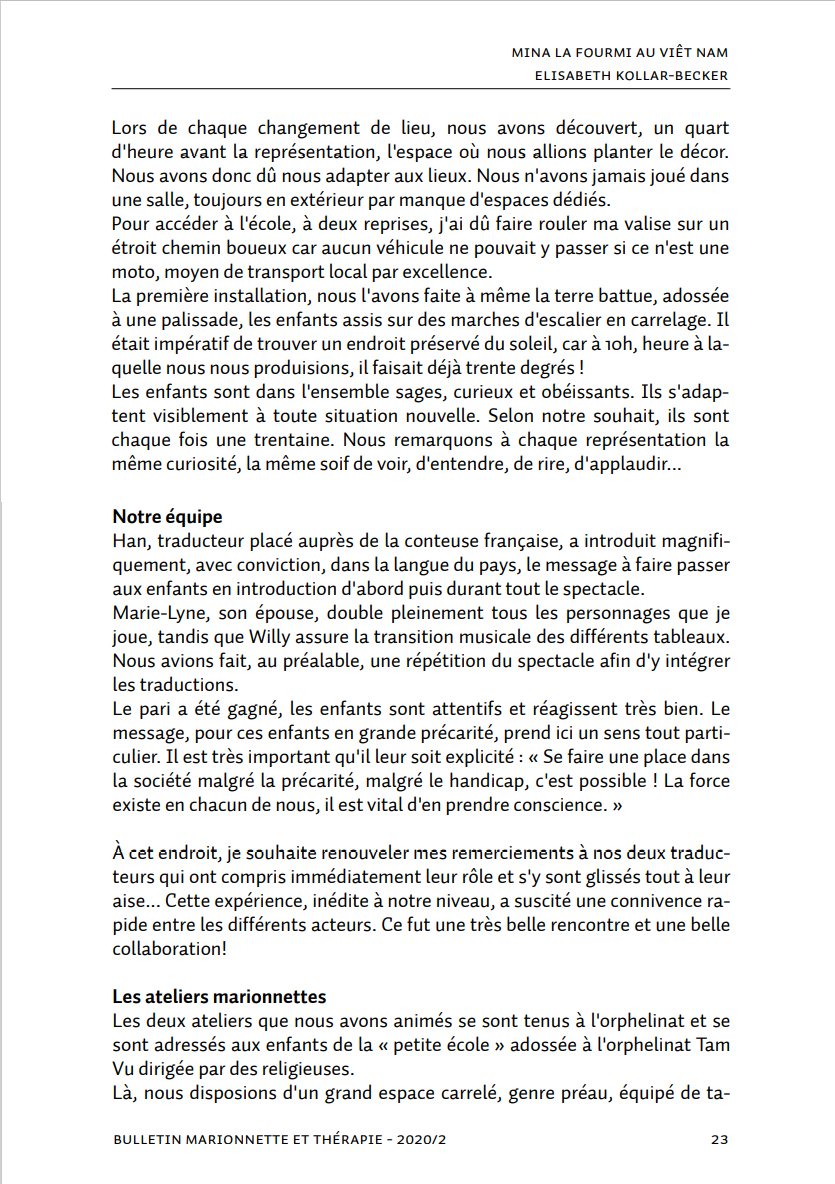 MINA LA FOURMI AU VIÊT NAM
ELISABETH KOLLAR-BECKER

Lors de chaque changement de lieu, nous avons découvert, un quart d'heure avant la représentation, l'espace où nous allions planter le décor. Nous avons donc dû nous adapter aux lieux. Nous n'avons jamais joué dans une salle, toujours en extérieur par manque d'espaces dédiés.
Pour accéder à l'école, à deux reprises, j'ai dû faire rouler ma valise sur un étroit chemin boueux car aucun véhicule ne pouvait y passer si ce n'est une moto, moyen de transport local par excellence.
La première installation, nous l'avons faite à même la terre battue, adossée à une palissade, les enfants assis sur des marches d'escalier en carrelage. Il était impératif de trouver un endroit préservé du soleil, car à 10h, heure à laquelle nous nous produisions, il faisait déjà trente degrés !
Les enfants sont dans l'ensemble sages, curieux et obéissants. Ils s'adaptent visiblement à toute situation nouvelle. Selon notre souhait, ils sont chaque fois une trentaine. Nous remarquons à chaque représentation la même curiosité, la même soif de voir, d'entendre, de rire, d'applaudir...

Notre équipe
Han, traducteur placé auprès de la conteuse française, a introduit magnifiquement, avec conviction, dans la langue du pays, le message à faire passer aux enfants en introduction d'abord puis durant tout le spectacle.
Marie-Lyne, son épouse, double pleinement tous les personnages que je joue, tandis que Willy assure la transition musicale des différents tableaux. Nous avions fait, au préalable, une répétition du spectacle afin d'y intégrer les traductions.
Le pari a été gagné, les enfants sont attentifs et réagissent très bien. Le message, pour ces enfants en grande précarité, prend ici un sens tout particulier. Il est très important qu'il leur soit explicité : « Se faire une place dans la société malgré la précarité, malgré le handicap, c'est possible ! La force existe en chacun de nous, il est vital d'en prendre conscience. »

À cet endroit, je souhaite renouveler mes remerciements à nos deux traducteurs qui ont compris immédiatement leur rôle et s'y sont glissés tout à leur aise... Cette expérience, inédite à notre niveau, a suscité une connivence rapide entre les différents acteurs. Ce fut une très belle rencontre et une belle collaboration!

Les ateliers marionnettes
Les deux ateliers que nous avons animés se sont tenus à l'orphelinat et se sont adressés aux enfants de la « petite école » adossée à l'orphelinat Tam Vu dirigée par des religieuses.
Là, nous disposions d'un grand espace carrelé, genre préau, équipé de ta-

BULLETIN MARIONNETTE ET THÉRAPIE - 2020/2 23